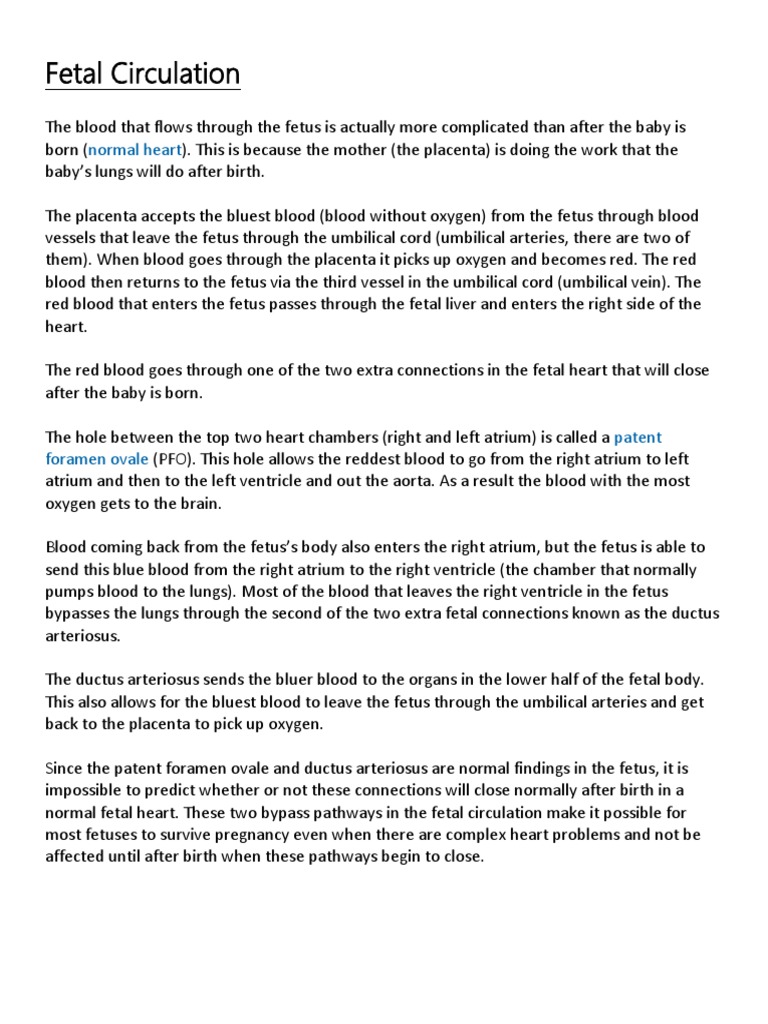 Fetal Circulation

The blood that flows through the fetus is actually more complicated than after the baby is born (normal heart). This is because the mother (the placenta) is doing the work that the baby's lungs will do after birth.

The placenta accepts the bluest blood (blood without oxygen) from the fetus through blood vessels that leave the fetus through the umbilical cord (umbilical arteries, there are two of them). When blood goes through the placenta it picks up oxygen and becomes red. The red blood then returns to the fetus via the third vessel in the umbilical cord (umbilical vein). The red blood that enters the fetus passes through the fetal liver and enters the right side of the heart.

The red blood goes through one of the two extra connections in the fetal heart that will close after the baby is born.

The hole between the top two heart chambers (right and left atrium) is called a patent foramen ovale (PFO). This hole allows the reddest blood to go from the right atrium to left atrium and then to the left ventricle and out the aorta. As a result the blood with the most oxygen gets to the brain.

Blood coming back from the fetus's body also enters the right atrium, but the fetus is able to send this blue blood from the right atrium to the right ventricle (the chamber that normally pumps blood to the lungs). Most of the blood that leaves the right ventricle in the fetus bypasses the lungs through the second of the two extra fetal connections known as the ductus arteriosus.

The ductus arteriosus sends the bluer blood to the organs in the lower half of the fetal body. This also allows for the bluest blood to leave the fetus through the umbilical arteries and get back to the placenta to pick up oxygen.

Since the patent foramen ovale and ductus arteriosus are normal findings in the fetus, it is impossible to predict whether or not these connections will close normally after birth in a normal fetal heart. These two bypass pathways in the fetal circulation make it possible for most fetuses to survive pregnancy even when there are complex heart problems and not be affected until after birth when these pathways begin to close.